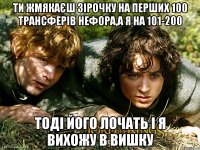 ТИ ЖМЯКАЄШ ЗІРОЧКУ НА ПЕРШИХ 100 ТРАНСФЕРІВ НЕФОРА,А Я НА 101-200

ТОДІ ЙОГО ЛОЧАТЬ І Я ВИХОЖУ В ВИШКУ